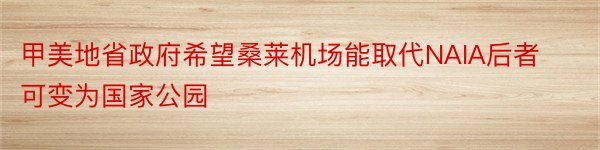 甲美地省政府希望桑莱机场能取代NAIA后者可变为国家公园